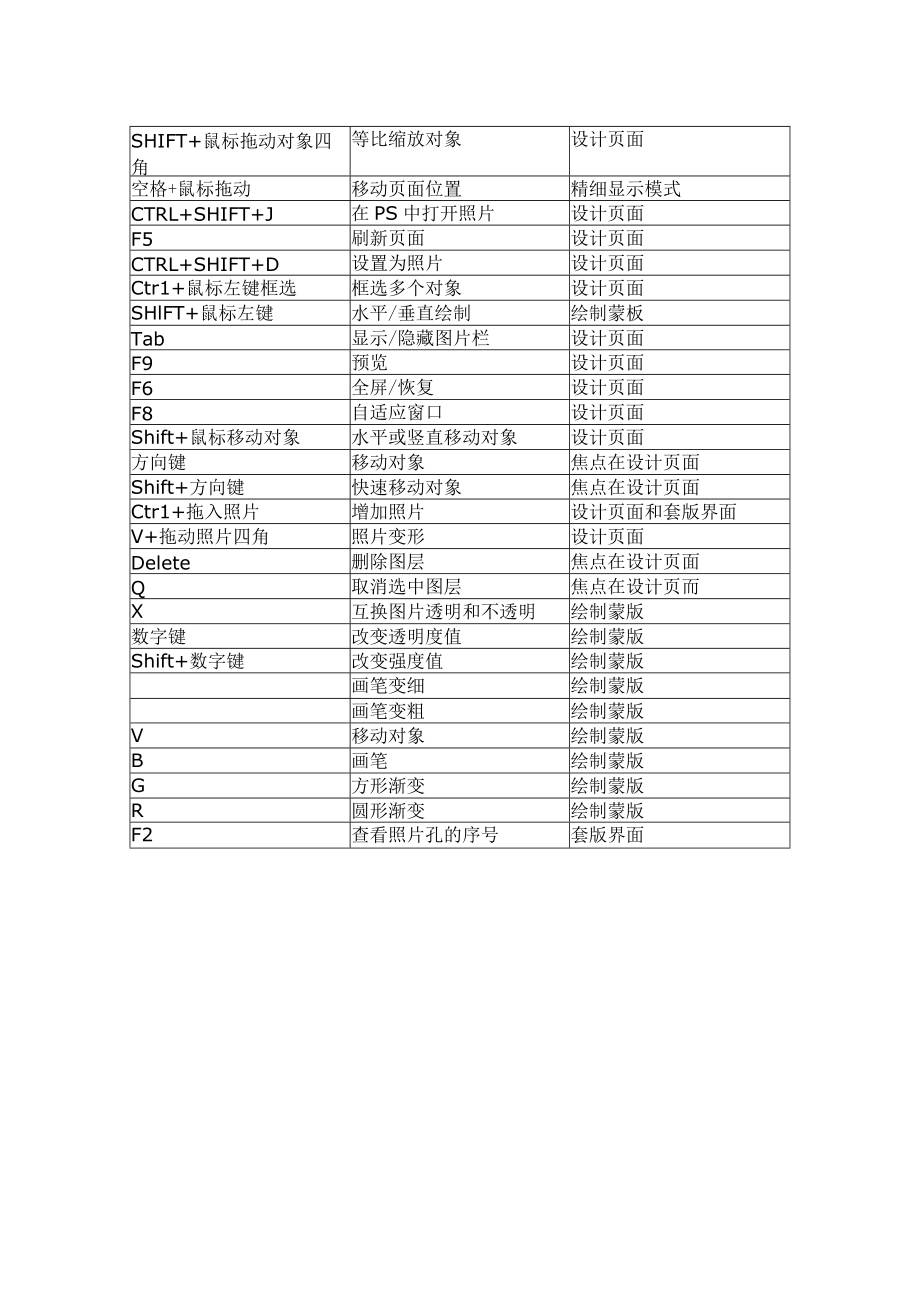 | SHIFT+鼠标拖动对象四角 | 等比缩放对象 | 设计页面 |
|---|---|---|
| 空格+鼠标拖动 | 移动页面位置 | 精细显示模式 |
| CTRL+SHIFT+J | 在 PS 中打开照片 | 设计页面 |
| F5 | 刷新页面 | 设计页面 |
| CTRL+SHIFT+D | 设置为照片 | 设计页面 |
| Ctr1+鼠标左键框选 | 框选多个对象 | 设计页面 |
| SHIFT+鼠标左键 | 水平/垂直绘制 | 绘制蒙板 |
| Tab | 显示/隐藏图片栏 | 设计页面 |
| F9 | 预览 | 设计页面 |
| F6 | 全屏/恢复 | 设计页面 |
| F8 | 自适应窗口 | 设计页面 |
| Shift+鼠标移动对象 | 水平或竖直移动对象 | 设计页面 |
| 方向键 | 移动对象 | 焦点在设计页面 |
| Shift+方向键 | 快速移动对象 | 焦点在设计页面 |
| Ctr1+拖入照片 | 增加照片 | 设计页面和套版界面 |
| V+拖动照片四角 | 照片变形 | 设计页面 |
| Delete | 删除图层 | 焦点在设计页面 |
| Q | 取消选中图层 | 焦点在设计页面 |
| X | 互换图片透明和不透明 | 绘制蒙版 |
| 数字键 | 改变透明度值 | 绘制蒙版 |
| Shift+数字键 | 改变强度值 | 绘制蒙版 |
| | 画笔变细 | 绘制蒙版 |
| | 画笔变粗 | 绘制蒙版 |
| V | 移动对象 | 绘制蒙版 |
| B | 画笔 | 绘制蒙版 |
| G | 方形渐变 | 绘制蒙版 |
| R | 圆形渐变 | 绘制蒙版 |
| F2 | 查看照片孔的序号 | 套版界面 |